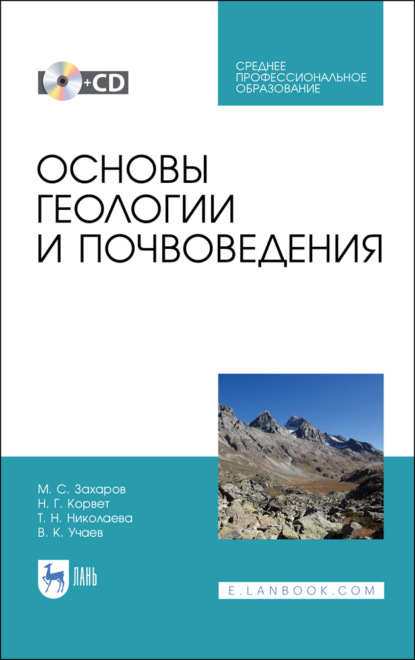 +CD

СРЕДНЕЕ ПРОФЕССИОНАЛЬНОЕ ОБРАЗОВАНИЕ

ОСНОВЫ ГЕОЛОГИИ И ПОЧВОВЕДЕНИЯ

М. С. Захаров
Н. Г. Корвет
Т. Н. Николаева
В. К. Учаев

ЛАНЬ

E.LANBOOK.COM